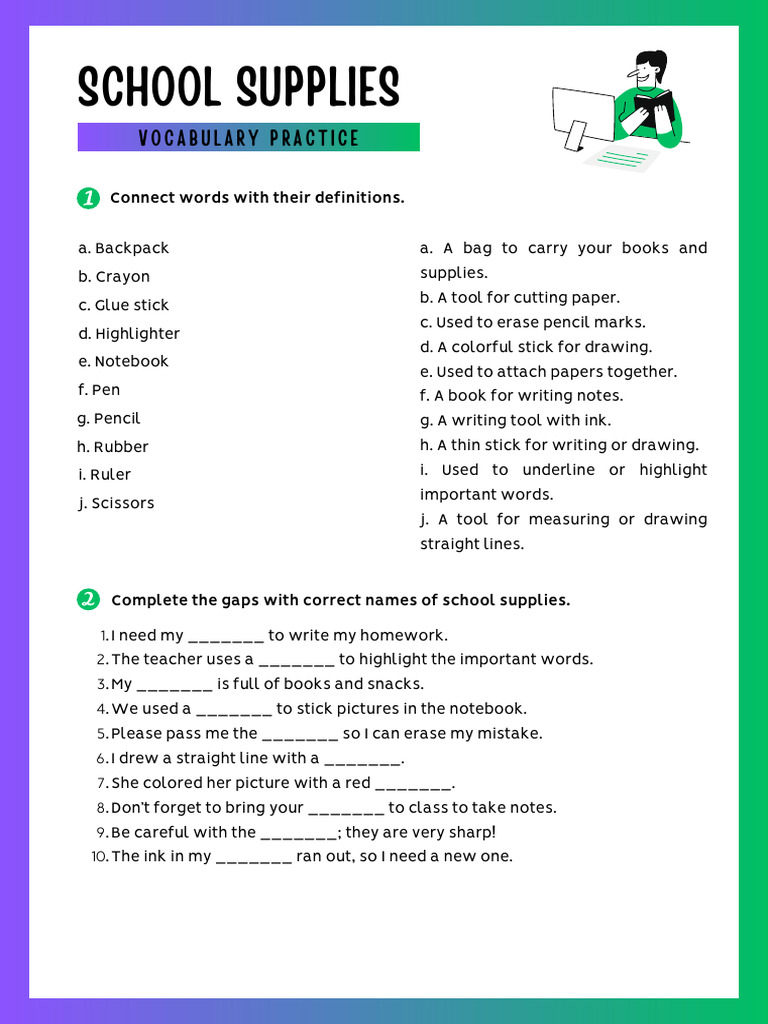 SCHOOL SUPPLIES

VOCABULARY PRACTICE

1 Connect words with their definitions.

a. Backpack
b. Crayon
c. Glue stick
d. Highlighter
e. Notebook
f. Pen
g. Pencil
h. Rubber
i. Ruler
j. Scissors

a. A bag to carry your books and supplies.
b. A tool for cutting paper.
c. Used to erase pencil marks.
d. A colorful stick for drawing.
e. Used to attach papers together.
f. A book for writing notes.
g. A writing tool with ink.
h. A thin stick for writing or drawing.
i. Used to underline or highlight important words.
j. A tool for measuring or drawing straight lines.

2 Complete the gaps with correct names of school supplies.

1. I need my _______ to write my homework.
2. The teacher uses a _______ to highlight the important words.
3. My _______ is full of books and snacks.
4. We used a _______ to stick pictures in the notebook.
5. Please pass me the _______ so I can erase my mistake.
6. I drew a straight line with a _______.
7. She colored her picture with a red _______.
8. Don't forget to bring your _______ to class to take notes.
9. Be careful with the _______; they are very sharp!
10. The ink in my _______ ran out, so I need a new one.